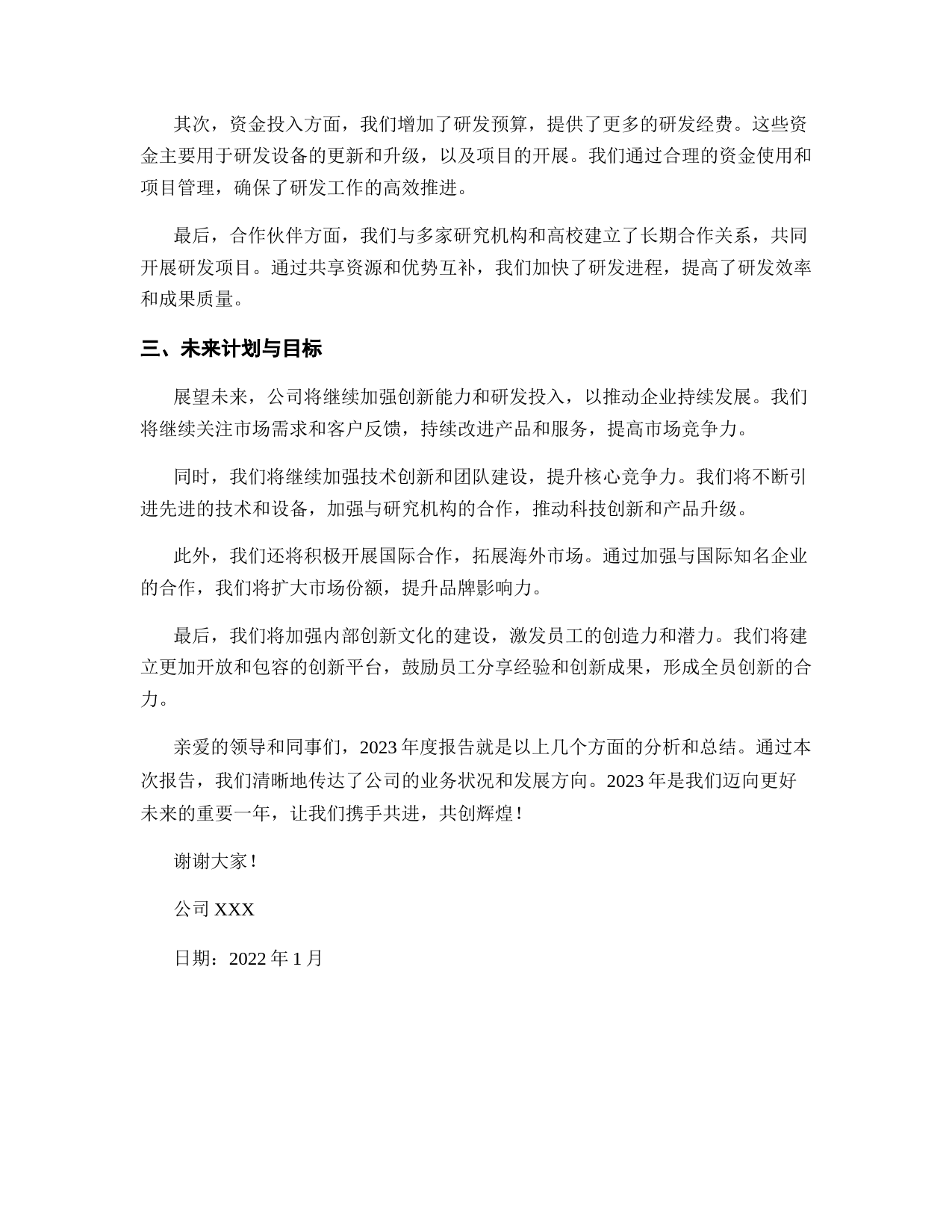 其次，资金投入方面，我们增加了研发预算，提供了更多的研发经费。这些资金主要用于研发设备的更新和升级，以及项目的开展。我们通过合理的资金使用和项目管理，确保了研发工作的高效推进。

最后，合作伙伴方面，我们与多家研究机构和高校建立了长期合作关系，共同开展研发项目。通过共享资源和优势互补，我们加快了研发进程，提高了研发效率和成果质量。

三、未来计划与目标

展望未来，公司将继续加强创新能力和研发投入，以推动企业持续发展。我们将继续关注市场需求和客户反馈，持续改进产品和服务，提高市场竞争力。

同时，我们将继续加强技术创新和团队建设，提升核心竞争力。我们将不断引进先进的技术和设备，加强与研究机构的合作，推动科技创新和产品升级。

此外，我们还将积极开展国际合作，拓展海外市场。通过加强与国际知名企业的合作，我们将扩大市场份额，提升品牌影响力。

最后，我们将加强内部创新文化的建设，激发员工的创造力和潜力。我们将建立更加开放和包容的创新平台，鼓励员工分享经验和创新成果，形成全员创新的合力。

亲爱的领导和同事们，2023 年度报告就是以上几个方面的分析和总结。通过本次报告，我们清晰地传达了公司的业务状况和发展方向。2023 年是我们迈向更好未来的重要一年，让我们携手共进，共创辉煌！

谢谢大家！

公司 XXX

日期：2022 年 1 月